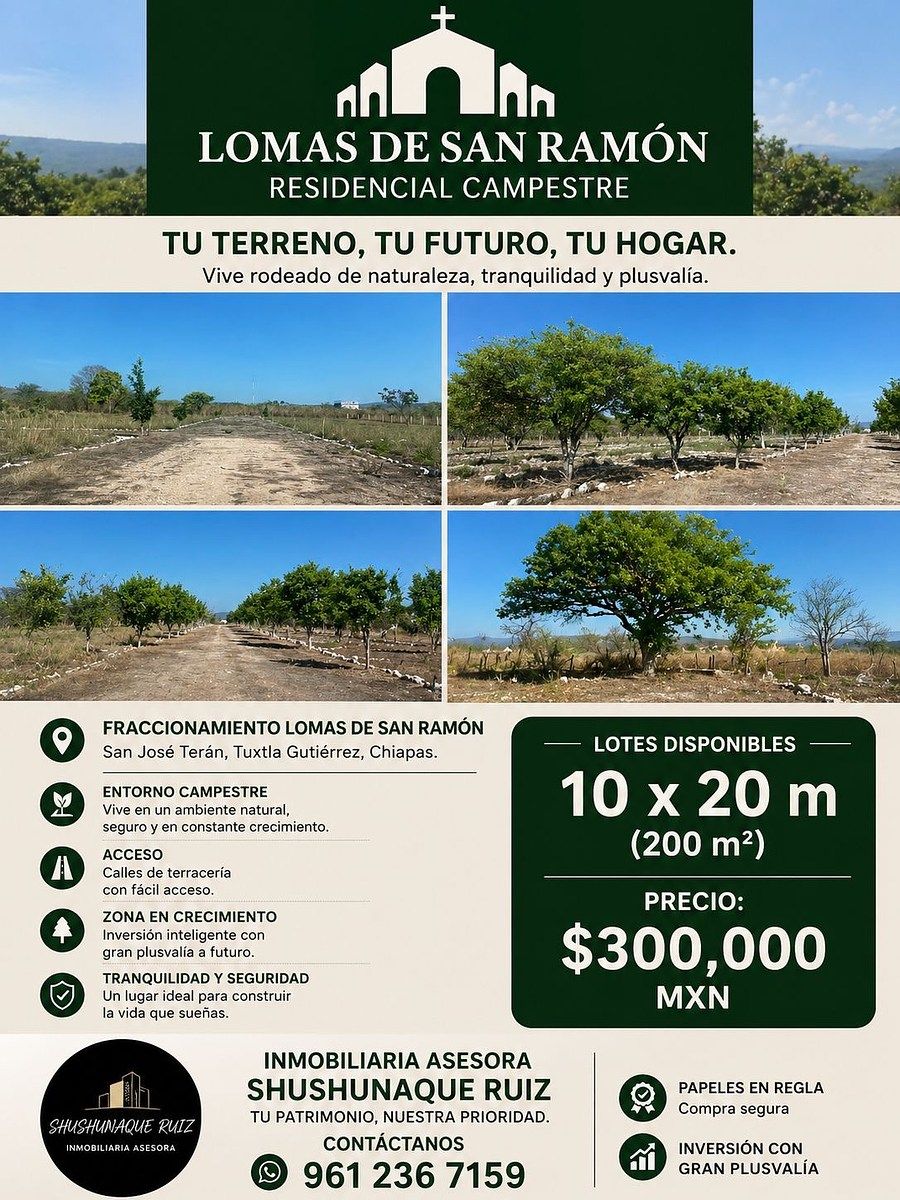 LOMAS DE SAN RAMÓN
RESIDENCIAL CAMPESTRE

TU TERRENO, TU FUTURO, TU HOGAR.
Vive rodeado de naturaleza, tranquilidad y plusvalía.

FRACCIONAMIENTO LOMAS DE SAN RAMÓN
San José Terán, Tuxtla Gutiérrez, Chiapas.

ENTORNO CAMPESTRE
Vive en un ambiente natural, seguro y en constante crecimiento.

ACCESO
Calles de terracería con fácil acceso.

ZONA EN CRECIMIENTO
Inversión inteligente con gran plusvalía a futuro.

TRANQUILIDAD Y SEGURIDAD
Un lugar ideal para construir la vida que sueñas.

LOTES DISPONIBLES
10 x 20 m
(200 m²)

PRECIO:
$300,000
MXN

SHUSHUNAQUE RUIZ
INMOBILIARIA ASESORA

INMOBILIARIA ASESORA
SHUSHUNAQUE RUIZ
TU PATRIMONIO, NUESTRA PRIORIDAD.
CONTÁCTANOS
961 236 7159

PAPELES EN REGLA
Compra segura

INVERSIÓN CON GRAN PLUSVALÍA